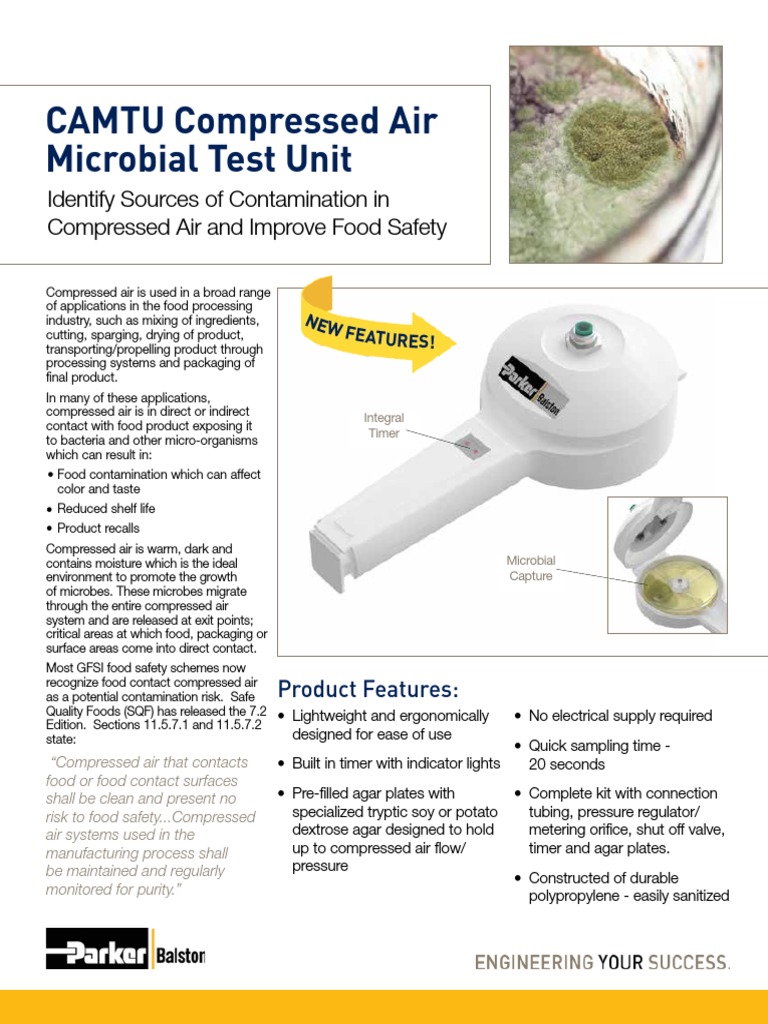 CAMTU Compressed Air Microbial Test Unit

Identify Sources of Contamination in Compressed Air and Improve Food Safety

Compressed air is used in a broad range of applications in the food processing industry, such as mixing of ingredients, cutting, sparging, drying of product, transporting/propelling product through processing systems and packaging of final product.

In many of these applications, compressed air is in direct or indirect contact with food product exposing it to bacteria and other micro-organisms which can result in:

• Food contamination which can affect color and taste
• Reduced shelf life
• Product recalls

Compressed air is warm, dark and contains moisture which is the ideal environment to promote the growth of microbes. These microbes migrate through the entire compressed air system and are released at exit points; critical areas at which food, packaging or surface areas come into direct contact.

Most GFSI food safety schemes now recognize food contact compressed air as a potential contamination risk. Safe Quality Foods (SQF) has released the 7.2 Edition. Sections 11.5.7.1 and 11.5.7.2 state:

"Compressed air that contacts food or food contact surfaces shall be clean and present no risk to food safety...Compressed air systems used in the manufacturing process shall be maintained and regularly monitored for purity."

NEW FEATURES!

Parker Balston

Integral Timer

Microbial Capture

Product Features:

• Lightweight and ergonomically designed for ease of use
• Built in timer with indicator lights
• Pre-filled agar plates with specialized tryptic soy or potato dextrose agar designed to hold up to compressed air flow/ pressure
• No electrical supply required
• Quick sampling time - 20 seconds
• Complete kit with connection tubing, pressure regulator/ metering orifice, shut off valve, timer and agar plates.
• Constructed of durable polypropylene - easily sanitized

Parker Balston

ENGINEERING YOUR SUCCESS.